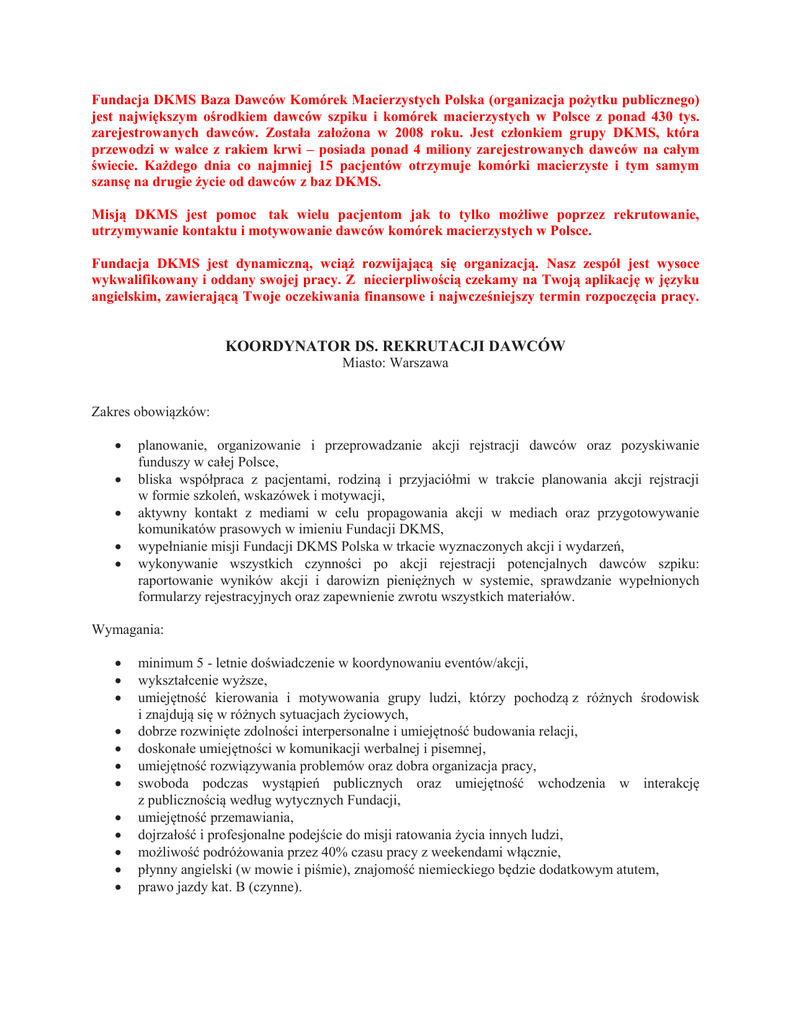 Fundacja DKMS Baza Dawców Komórek Macierzystych Polska (organizacja pożytku publicznego) jest największym ośrodkiem dawców szpiku i komórek macierzystych w Polsce z ponad 430 tys. zarejestrowanych dawców. Została założona w 2008 roku. Jest członkiem grupy DKMS, która przewodzi w walce z rakiem krwi – posiada ponad 4 miliony zarejestrowanych dawców na całym świecie. Każdego dnia co najmniej 15 pacjentów otrzymuje komórki macierzyste i tym samym szansę na drugie życie od dawców z baz DKMS.

Misją DKMS jest pomoc tak wielu pacjentom jak to tylko możliwe poprzez rekrutowanie, utrzymywanie kontaktu i motywowanie dawców komórek macierzystych w Polsce.

Fundacja DKMS jest dynamiczną, wciąż rozwijającą się organizacją. Nasz zespół jest wysoce wykwalifikowany i oddany swojej pracy. Z niecierpliwością czekamy na Twoją aplikację w języku angielskim, zawierającą Twoje oczekiwania finansowe i najwcześniejszy termin rozpoczęcia pracy.

KOORDYNATOR DS. REKRUTACJI DAWCÓW
Miasto: Warszawa

Zakres obowiązków:

• planowanie, organizowanie i przeprowadzanie akcji rejstracji dawców oraz pozyskiwanie funduszy w całej Polsce,
• bliska współpraca z pacjentami, rodziną i przyjaciółmi w trakcie planowania akcji rejstracji w formie szkoleń, wskazówek i motywacji,
• aktywny kontakt z mediami w celu propagowania akcji w mediach oraz przygotowywanie komunikatów prasowych w imieniu Fundacji DKMS,
• wypełnianie misji Fundacji DKMS Polska w trkacie wyznaczonych akcji i wydarzeń,
• wykonywanie wszystkich czynności po akcji rejestracji potencjalnych dawców szpiku: raportowanie wyników akcji i darowizn pieniężnych w systemie, sprawdzanie wypełnionych formularzy rejestracyjnych oraz zapewnienie zwrotu wszystkich materiałów.

Wymagania:

• minimum 5 - letnie doświadczenie w koordynowaniu eventów/akcji,
• wykształcenie wyższe,
• umiejętność kierowania i motywowania grupy ludzi, którzy pochodzą z różnych środowisk i znajdują się w różnych sytuacjach życiowych,
• dobrze rozwinięte zdolności interpersonalne i umiejętność budowania relacji,
• doskonałe umiejętności w komunikacji werbalnej i pisemnej,
• umiejętność rozwiązywania problemów oraz dobra organizacja pracy,
• swoboda podczas wystąpień publicznych oraz umiejętność wchodzenia w interakcję z publicznością według wytycznych Fundacji,
• umiejętność przemawiania,
• dojrzałość i profesjonalne podejście do misji ratowania życia innych ludzi,
• możliwość podróżowania przez 40% czasu pracy z weekendami włącznie,
• płynny angielski (w mowie i piśmie), znajomość niemieckiego będzie dodatkowym atutem,
• prawo jazdy kat. B (czynne).